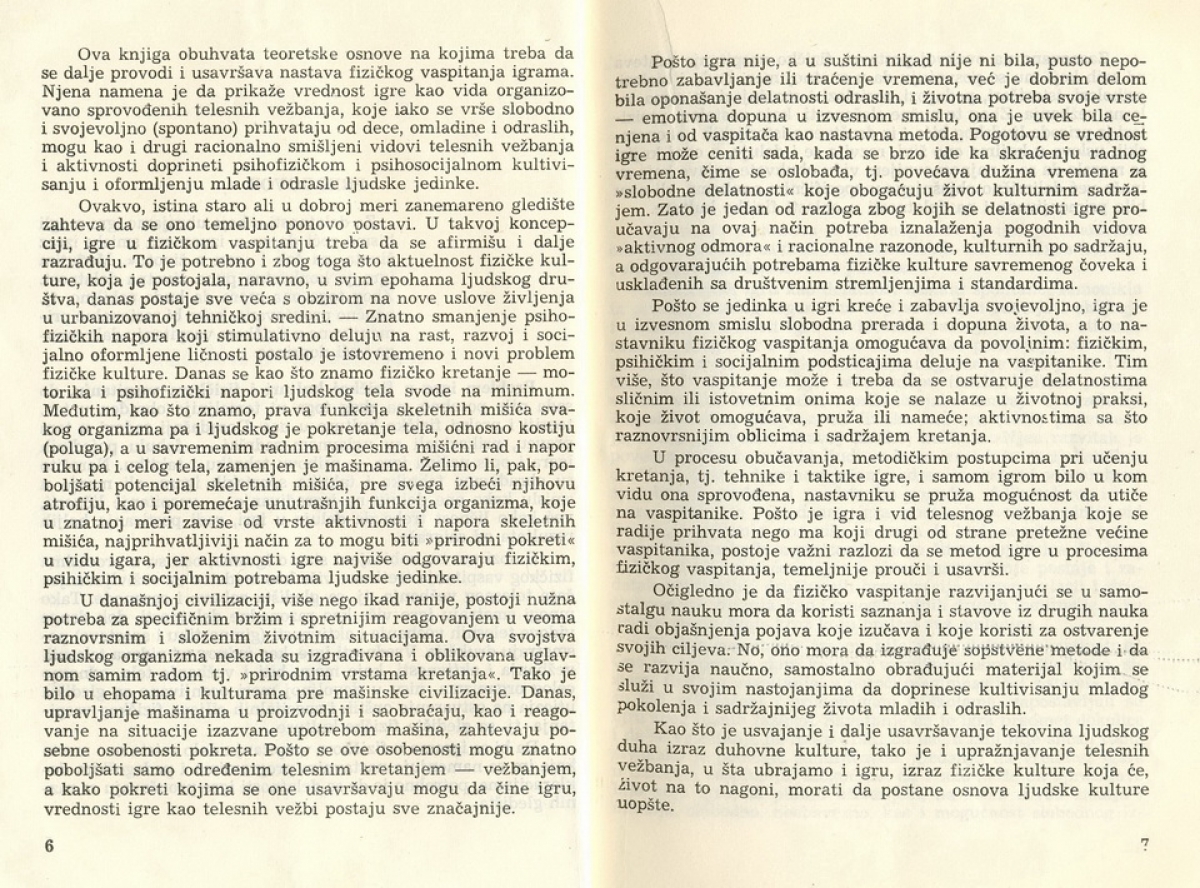 Ova knjiga obuhvata teoretske osnove na kojima treba da se dalje provodi i usavršava nastava fizičkog vaspitanja igrama. Njena namena je da prikaže vrednost igre kao vida organizovano sprovođenih telesnih vežbanja, koje iako se vrše slobodno i svojevoljno (spontano) prihvataju od dece, omladine i odraslih, mogu kao i drugi racionalno smišljeni vidovi telesnih vežbanja i aktivnosti doprineti psihofizičkom i psihosocijalnom kultivisanju i oformljenju mlade i odrasle ljudske jedinke.

Ovakvo, istina staro ali u dobroj meri zanemareno gledište zahteva da se ono temeljno ponovo postavi. U takvoj koncepciji, igre u fizičkom vaspitanju treba da se afirmišu i dalje razrađuju. To je potrebno i zbog toga što aktuelnost fizičke kulture, koja je postojala, naravno, u svim epohama ljudskog društva, danas postaje sve veća s obzirom na nove uslove življenja u urbanizovanoj tehničkoj sredini. — Znatno smanjenje psihofizičkih napora koji stimulativno deluju na rast, razvoj i socijalno oformljene ličnosti postalo je istovremeno i novi problem fizičke kulture. Danas se kao što znamo fizičko kretanje — motorika i psihofizički napori ljudskog tela svode na minimum. Međutim, kao što znamo, prava funkcija skeletnih mišića svakog organizma pa i ljudskog je pokretanje tela, odnosno kostiju (poluga), a u savremenim radnim procesima mišićni rad i napor ruku pa i celog tela, zamenjen je mašinama. Želimo li, pak, poboljšati potencijal skeletnih mišića, pre svega izbeći njihovu atrofiju, kao i poremećaje unutrašnjih funkcija organizma, koje u znatnoj meri zavise od vrste aktivnosti i napora skeletnih mišića, najprihvatljiviji način za to mogu biti »prirodni pokreti« u vidu igara, jer aktivnosti igre najviše odgovaraju fizičkim, psihičkim i socijalnim potrebama ljudske jedinke.

U današnjoj civilizaciji, više nego ikad ranije, postoji nužna potreba za specifičnim bržim i spretnijim reagovanjem u veoma raznovrsnim i složenim životnim situacijama. Ova svojstva ljudskog organizma nekada su izgrađivana i oblikovana uglavnom samim radom tj. »prirodnim vrstama kretanja«. Tako je bilo u ehopama i kulturama pre mašinske civilizacije. Danas, upravljanje mašinama u proizvodnji i saobraćaju, kao i reagovanje na situacije izazvane upotrebom mašina, zahtevaju posebne osobenosti pokreta. Pošto se ove osobenosti mogu znatno poboljšati samo određenim telesnim kretanjem — vežbanjem, a kako pokreti kojima se one usavršavaju mogu da čine igru, vrednosti igre kao telesnih vežbi postaju sve značajnije.

6

Pošto igra nije, a u suštini nikad nije ni bila, pusto nepotrebno zabavljanje ili traćenje vremena, već je dobrim delom bila oponašanje delatnosti odraslih, i životna potreba svoje vrste — emotivna dopuna u izvesnom smislu, ona je uvek bila cenjena i od vaspitača kao nastavna metoda. Pogotovu se vrednost igre može ceniti sada, kada se brzo ide ka skraćenju radnog vremena, čime se oslobađa, tj. povećava dužina vremena za »slobodne delatnosti« koje obogaćuju život kulturnim sadržajem. Zato je jedan od razloga zbog kojih se delatnosti igre proučavaju na ovaj način potreba iznalaženja pogodnih vidova »aktivnog odmora« i racionalne razonode, kulturnih po sadržaju, a odgovarajućih potrebama fizičke kulture savremenog čoveka i usklađenih sa društvenim stremljenjima i standardima.

Pošto se jedinka u igri kreće i zabavlja svojevoljno, igra je u izvesnom smislu slobodna prerada i dopuna života, a to nastavniku fizičkog vaspitanja omogućava da povoljnim: fizičkim, psihičkim i socijalnim podsticajima deluje na vaspitanike. Tim više, što vaspitanje može i treba da se ostvaruje delatnostima sličnim ili istovetnim onima koje se nalaze u životnoj praksi, koje život omogućava, pruža ili nameće; aktivnostima sa što raznovrsnijim oblicima i sadržajem kretanja.

U procesu obučavanja, metodičkim postupcima pri učenju kretanja, tj. tehnike i taktike igre, i samom igrom bilo u kom vidu ona sprovođena, nastavniku se pruža mogućnost da utiče na vaspitanike. Pošto je igra i vid telesnog vežbanja koje se radije prihvata nego ma koji drugi od strane pretežne većine vaspitanika, postoje važni razlozi da se metod igre u procesima fizičkog vaspitanja, temeljnije prouči i usavrši.

Očigledno je da fizičko vaspitanje razvijanjući se u samostalgu nauku mora da koristi saznanja i stavove iz drugih nauka radi objašnjenja pojava koje izučava i koje koristi za ostvarenje svojih ciljeva. No, ono mora da izgrađuje sopstvene metode i da se razvija naučno, samostalno obrađujući materijal kojim se služi u svojim nastojanjima da doprinese kultivisanju mladog pokolenja i sadržajnijeg života mladih i odraslih.

Kao što je usvajanje i dalje usavršavanje tekovina ljudskog duha izraz duhovne kulture, tako je i upražnjavanje telesnih vežbanja, u šta ubrajamo i igru, izraz fizičke kulture koja će, život na to nagoni, morati da postane osnova ljudske kulture uopšte.

7